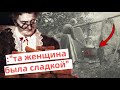 :"та женщина была сладкой"